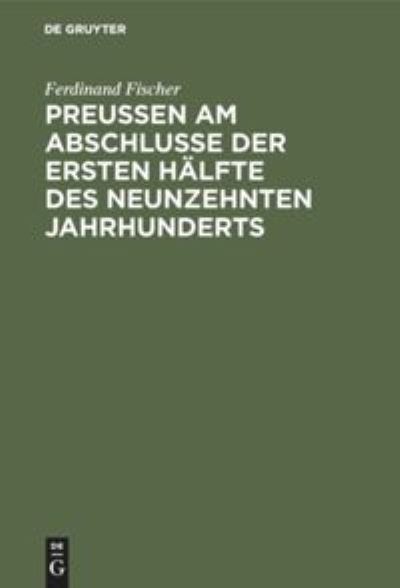 DE GRUYTER

Ferdinand Fischer

PREUSSEN AM ABSCHLUSSE DER ERSTEN HÄLFTE DES NEUNZEHNTEN JAHRHUNDERTS

DE G